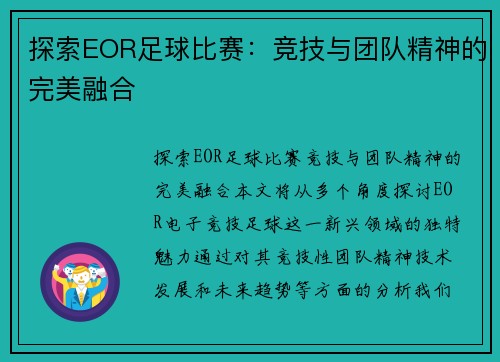 探索EOR足球比赛：竞技与团队精神的完美融合

探索EOR足球比赛竞技与团队精神的完美融合本文将从多个角度探讨EOR电子竞技足球这一新兴领域的独特魅力通过对其竞技性团队精神技术发展和未来趋势等方面的分析我们